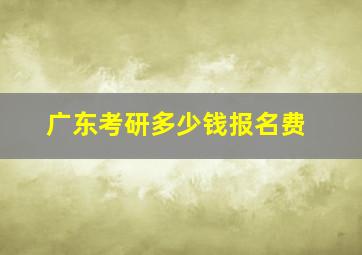 广东考研多少钱报名费